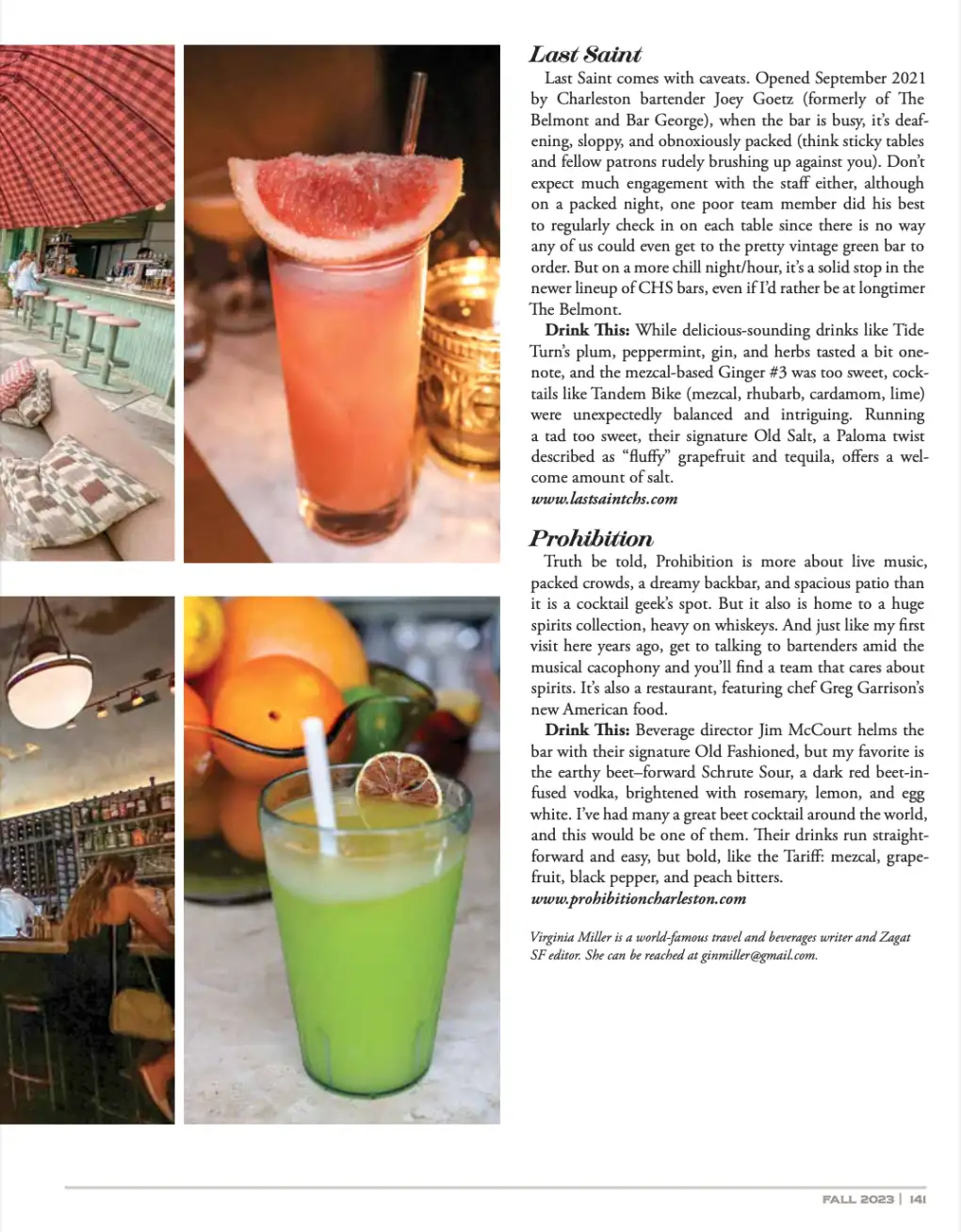 Last Saint

Last Saint comes with caveats. Opened September 2021 by Charleston bartender Joey Goetz (formerly of The Belmont and Bar George), when the bar is busy, it's deafening, sloppy, and obnoxiously packed (think sticky tables and fellow patrons rudely brushing up against you). Don't expect much engagement with the staff either, although on a packed night, one poor team member did his best to regularly check in on each table since there is no way any of us could even get to the pretty vintage green bar to order. But on a more chill night/hour, it's a solid stop in the newer lineup of CHS bars, even if I'd rather be at longtimer The Belmont.

Drink This: While delicious-sounding drinks like Tide Turn's plum, peppermint, gin, and herbs tasted a bit one-note, and the mezcal-based Ginger #3 was too sweet, cocktails like Tandem Bike (mezcal, rhubarb, cardamom, lime) were unexpectedly balanced and intriguing. Running a tad too sweet, their signature Old Salt, a Paloma twist described as "fluffy" grapefruit and tequila, offers a welcome amount of salt.

www.lastsaintchs.com

Prohibition

Truth be told, Prohibition is more about live music, packed crowds, a dreamy backbar, and spacious patio than it is a cocktail geek's spot. But it also is home to a huge spirits collection, heavy on whiskeys. And just like my first visit here years ago, get to talking to bartenders amid the musical cacophony and you'll find a team that cares about spirits. It's also a restaurant, featuring chef Greg Garrison's new American food.

Drink This: Beverage director Jim McCourt helms the bar with their signature Old Fashioned, but my favorite is the earthy beet–forward Schrute Sour, a dark red beet-infused vodka, brightened with rosemary, lemon, and egg white. I've had many a great beet cocktail around the world, and this would be one of them. Their drinks run straightforward and easy, but bold, like the Tariff: mezcal, grapefruit, black pepper, and peach bitters.

www.prohibitioncharleston.com

Virginia Miller is a world-famous travel and beverages writer and Zagat SF editor. She can be reached at ginmiller@gmail.com.

FALL 2023 | 141